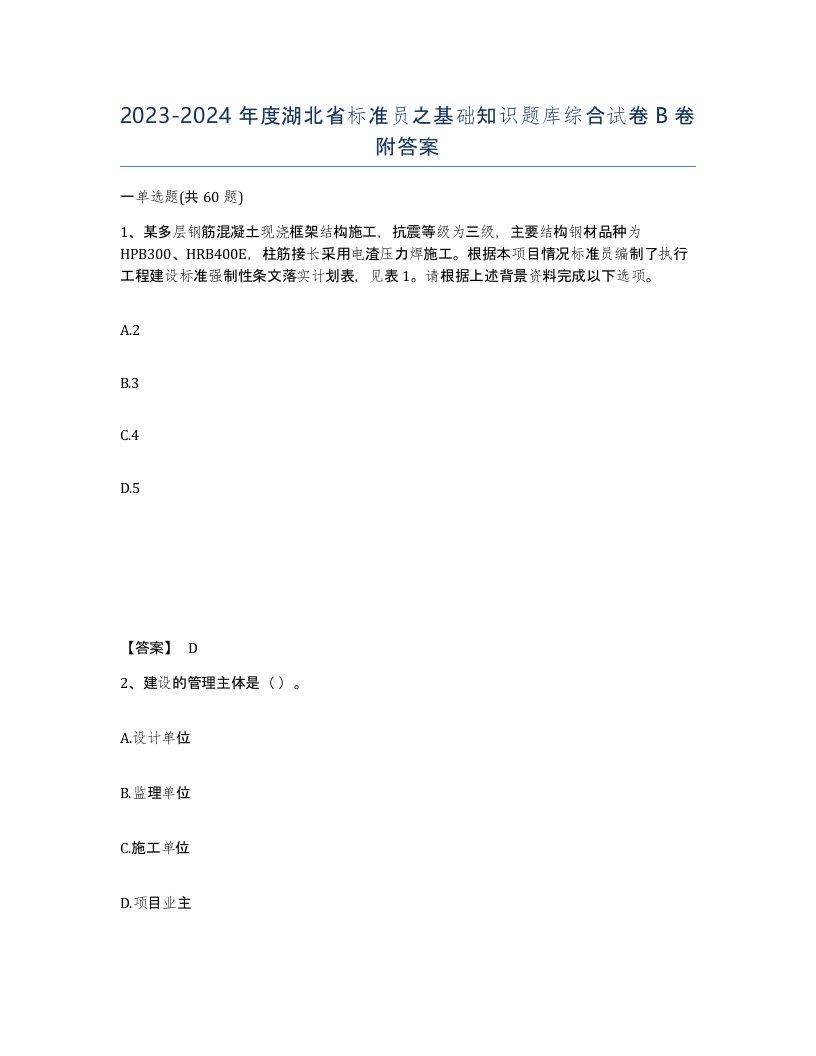 2023-2024 年度湖北省标准员之基础知识题库综合试卷 B 卷附答案

一单选题(共 60 题)

1、某多层钢筋混凝土现浇框架结构施工，抗震等级为三级，主要结构钢材品种为 HPB300、HRB400E，柱筋接长采用电渣压力焊施工。根据本项目情况标准员编制了执行工程建设标准强制性条文落实计划表，见表 1。请根据上述背景资料完成以下选项。

A.2

B.3

C.4

D.5

【答案】 D

2、建设的管理主体是（）。

A.设计单位

B.监理单位

C.施工单位

D.项目业主